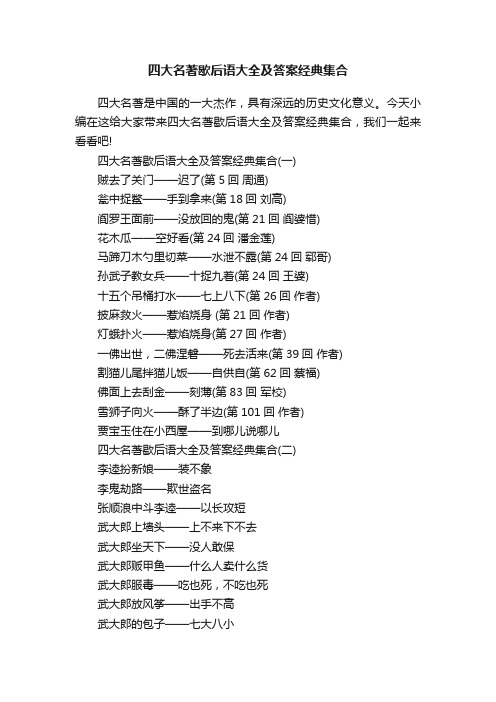 四大名著歇后语大全及答案经典集合

四大名著是中国的一大杰作，具有深远的历史文化意义。今天小编在这给大家带来四大名著歇后语大全及答案经典集合，我们一起来看看吧!

四大名著歇后语大全及答案经典集合(一)

贼去了关门——迟了(第 5 回 周通)

瓮中捉鳖——手到拿来(第 18 回 刘高)

阎罗王面前——没放回的鬼(第 21 回 阎婆惜)

花木瓜——空好看(第 24 回 潘金莲)

马蹄刀木勺里切菜——水泄不露(第 24 回 郓哥)

孙武子教女兵——十捉九着(第 24 回 王婆)

十五个吊桶打水——七上八下(第 26 回 作者)

披麻救火——惹焰烧身 (第 21 回 作者)

灯蛾扑火——惹焰烧身(第 27 回 作者)

一佛出世，二佛涅槃——死去活来(第 39 回 作者)

割猫儿尾拌猫儿饭——自供自(第 62 回 蔡福)

佛面上去刮金——刻薄(第 83 回 军校)

雪狮子向火——酥了半边(第 101 回 作者)

贾宝玉住在小西屋——到哪儿说哪儿

四大名著歇后语大全及答案经典集合(二)

李逵扮新娘——装不象

李鬼劫路——欺世盗名

张顺浪中斗李逵——以长攻短

武大郎上墙头——上不来下不去

武大郎坐天下——没人敢保

武大郎贩甲鱼——什么人卖什么货

武大郎服毒——吃也死，不吃也死

武大郎放风筝——出手不高

武大郎的包子——七大八小